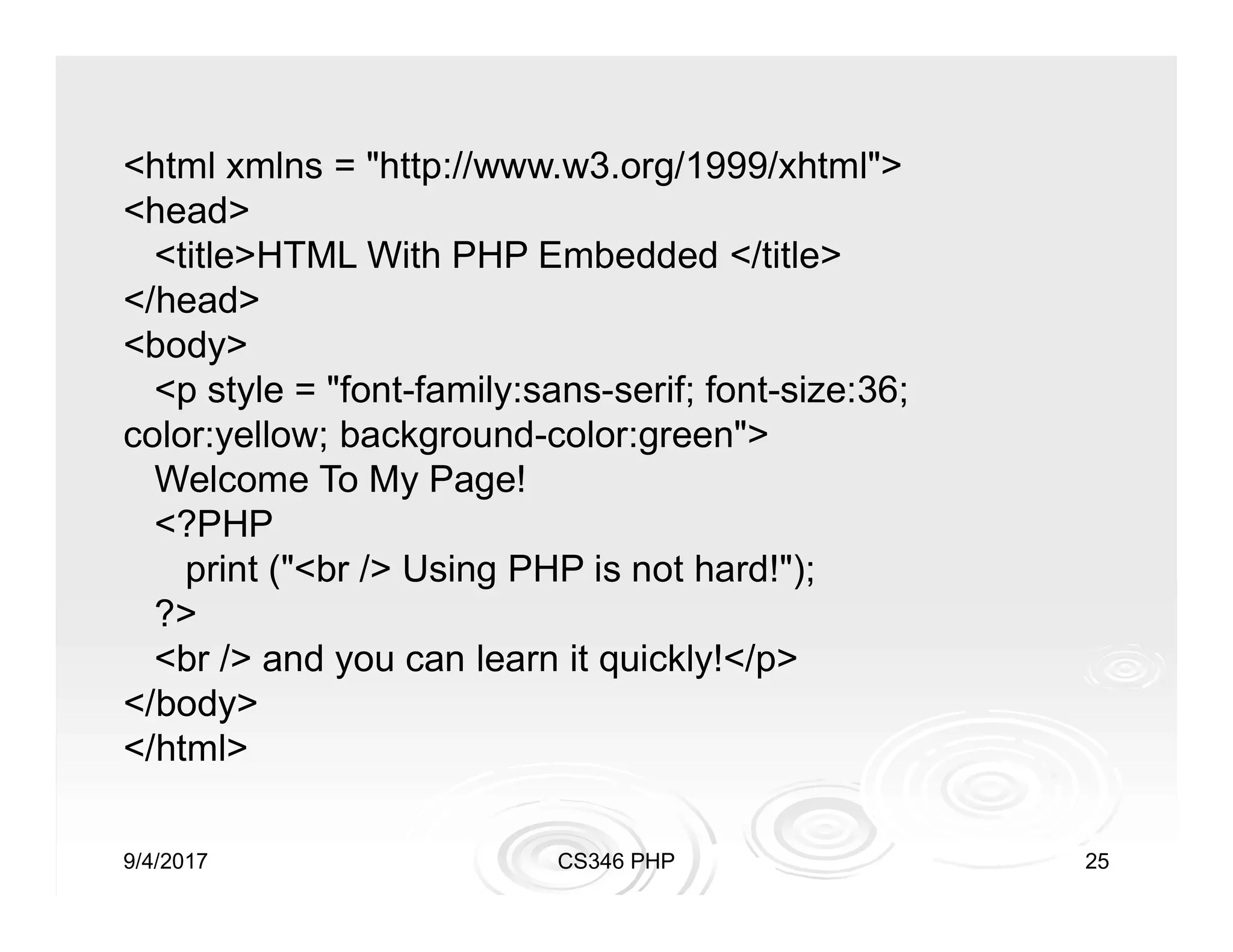 <html xmlns = "http://www.w3.org/1999/xhtml">
<head>
<title>HTML With PHP Embedded </title>
</head>
<body>
<p style = "font-family:sans-serif; font-size:36; color:yellow; background-color:green">
Welcome To My Page!
<?PHP
print ("<br /> Using PHP is not hard!");
?>
<br /> and you can learn it quickly!</p>
</body>
</html>

9/4/2017

CS346 PHP

25